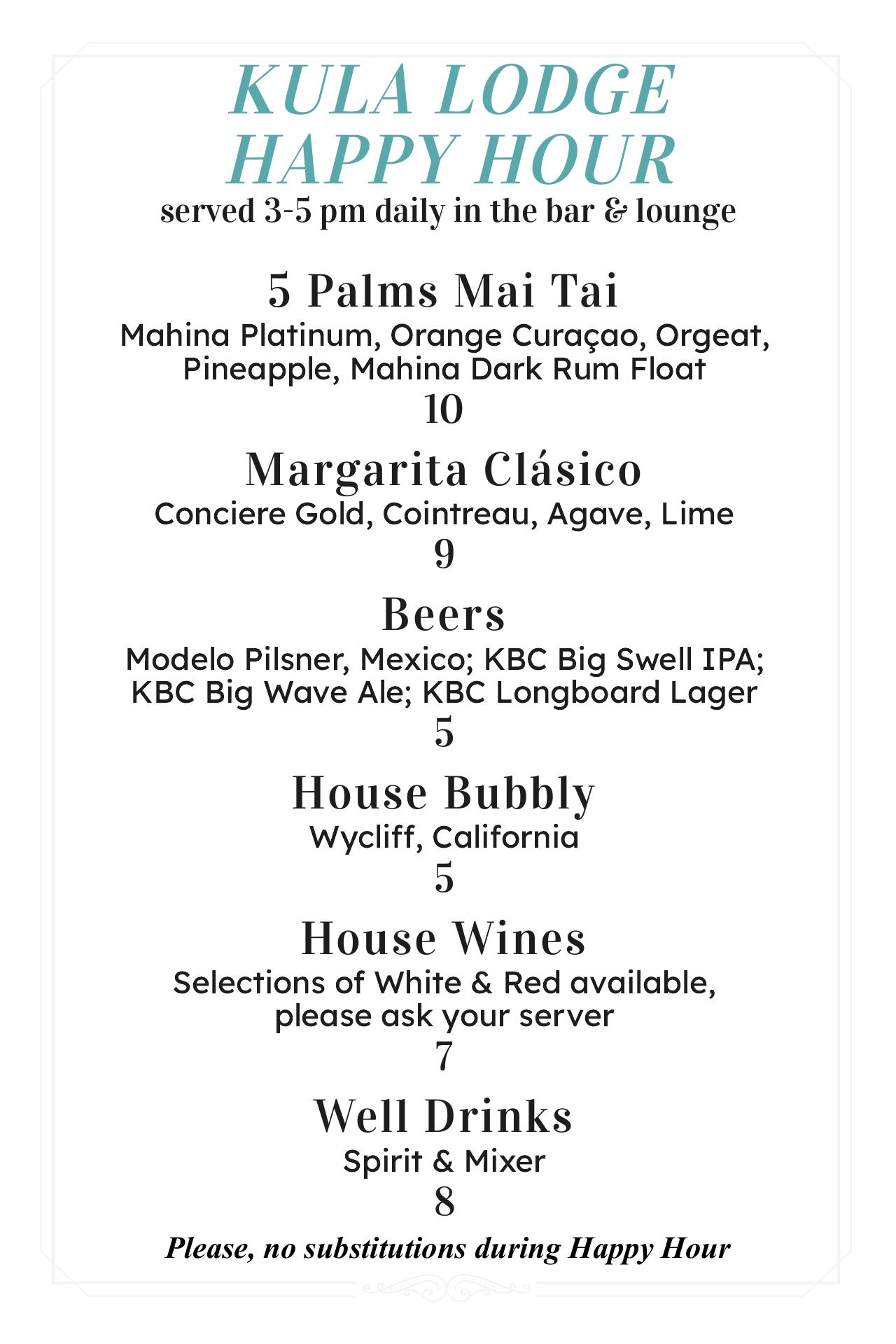 KULA LODGE
HAPPY HOUR
served 3-5 pm daily in the bar & lounge

5 Palms Mai Tai
Mahina Platinum, Orange Curaçao, Orgeat, Pineapple, Mahina Dark Rum Float
10

Margarita Clásico
Conciere Gold, Cointreau, Agave, Lime
9

Beers
Modelo Pilsner, Mexico; KBC Big Swell IPA; KBC Big Wave Ale; KBC Longboard Lager
5

House Bubbly
Wycliff, California
5

House Wines
Selections of White & Red available, please ask your server
7

Well Drinks
Spirit & Mixer
8

Please, no substitutions during Happy Hour